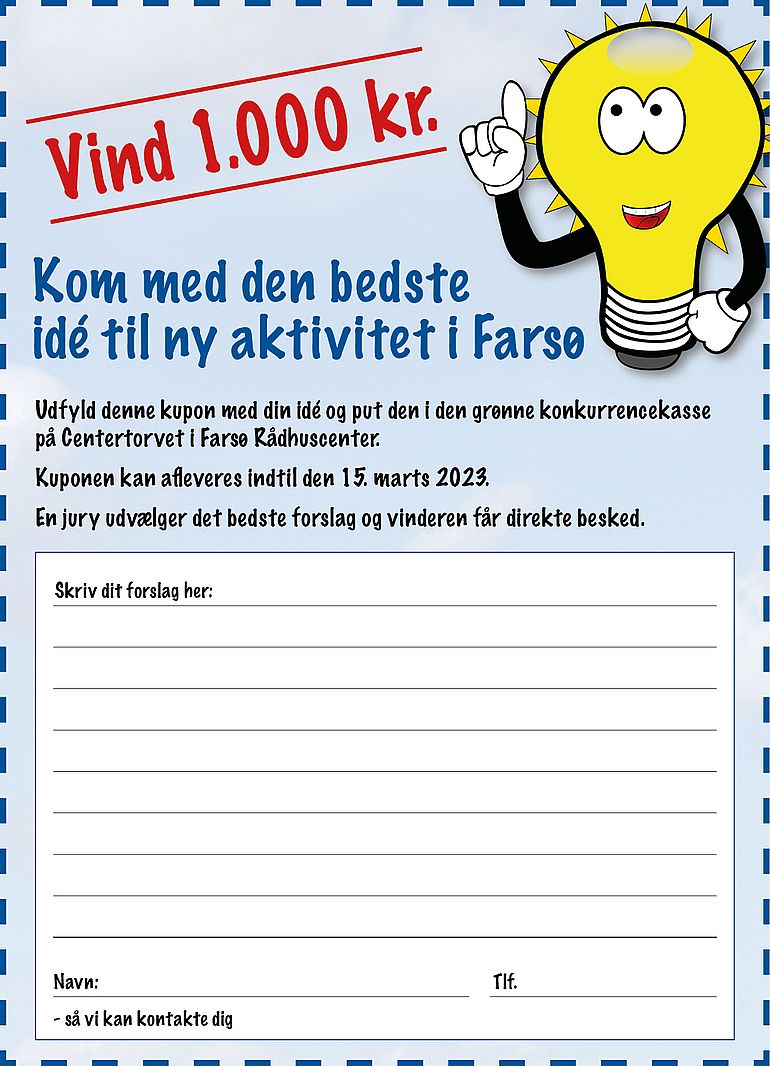 Vind 1.000 kr.

Kom med den bedste idé til ny aktivitet i Farsø

Udfyld denne kupon med din idé og put den i den grønne konkurrencekasse på Centertorvet i Farsø Rådhuscenter.

Kuponen kan afleveres indtil den 15. marts 2023.

En jury udvælger det bedste forslag og vinderen får direkte besked.

Skriv dit forslag her:

Navn:

Tlf.

- så vi kan kontakte dig